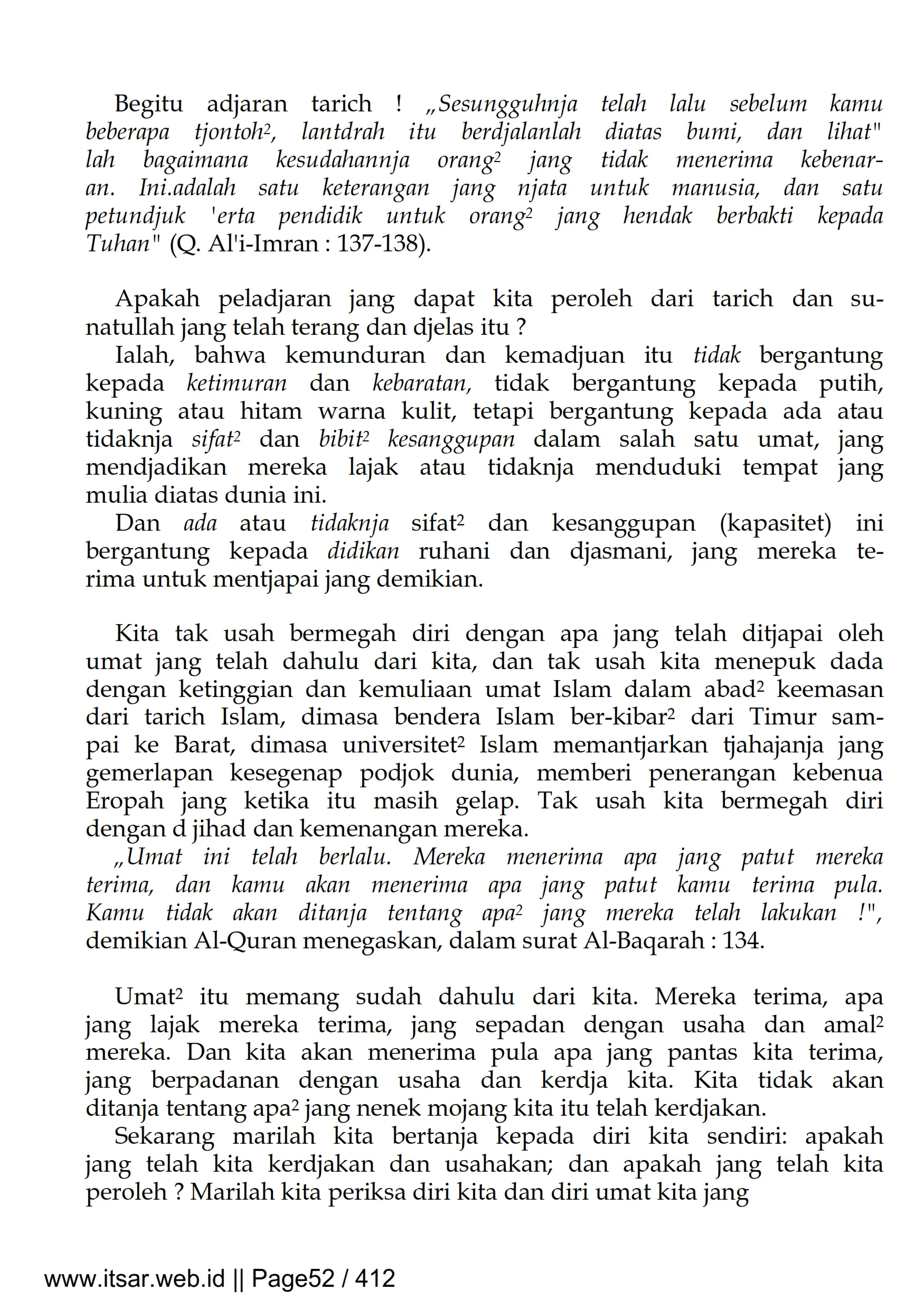 Begitu adjaran tarich ! „Sesungguhnja telah lalu sebelum kamu beberapa tjontoh², lantdrah itu berdjalanlah diatas bumi, dan lihat" lah bagaimana kesudahannja orang² jang tidak menerima kebenaran. Ini.adalah satu keterangan jang njata untuk manusia, dan satu petundjuk 'erta pendidik untuk orang² jang hendak berbakti kepada Tuhan" (Q. Al'i-Imran : 137-138).

Apakah peladjaran jang dapat kita peroleh dari tarich dan sunatullah jang telah terang dan djelas itu ?

Ialah, bahwa kemunduran dan kemadjuan itu tidak bergantung kepada ketimuran dan kebaratan, tidak bergantung kepada putih, kuning atau hitam warna kulit, tetapi bergantung kepada ada atau tidaknja sifat² dan bibit² kesanggupan dalam salah satu umat, jang mendjadikan mereka lajak atau tidaknja menduduki tempat jang mulia diatas dunia ini.

Dan ada atau tidaknja sifat² dan kesanggupan (kapasitet) ini bergantung kepada didikan ruhani dan djasmani, jang mereka terima untuk mentjapai jang demikian.

Kita tak usah bermegah diri dengan apa jang telah ditjapai oleh umat jang telah dahulu dari kita, dan tak usah kita menepuk dada dengan ketinggian dan kemuliaan umat Islam dalam abad² keemasan dari tarich Islam, dimasa bendera Islam ber-kibar² dari Timur sampai ke Barat, dimasa universitet² Islam memantjarkan tjahajanja jang gemerlapan kesegenap podjok dunia, memberi penerangan kebenua Eropah jang ketika itu masih gelap. Tak usah kita bermegah diri dengan d jihad dan kemenangan mereka.

„Umat ini telah berlalu. Mereka menerima apa jang patut mereka terima, dan kamu akan menerima apa jang patut kamu terima pula. Kamu tidak akan ditanja tentang apa² jang mereka telah lakukan !", demikian Al-Quran menegaskan, dalam surat Al-Baqarah : 134.

Umat² itu memang sudah dahulu dari kita. Mereka terima, apa jang lajak mereka terima, jang sepadan dengan usaha dan amal² mereka. Dan kita akan menerima pula apa jang pantas kita terima, jang berpadanan dengan usaha dan kerdja kita. Kita tidak akan ditanja tentang apa² jang nenek mojang kita itu telah kerdjakan.

Sekarang marilah kita bertanja kepada diri kita sendiri: apakah jang telah kita kerdjakan dan usahakan; dan apakah jang telah kita peroleh ? Marilah kita periksa diri kita dan diri umat kita jang

www.itsar.web.id || Page52 / 412